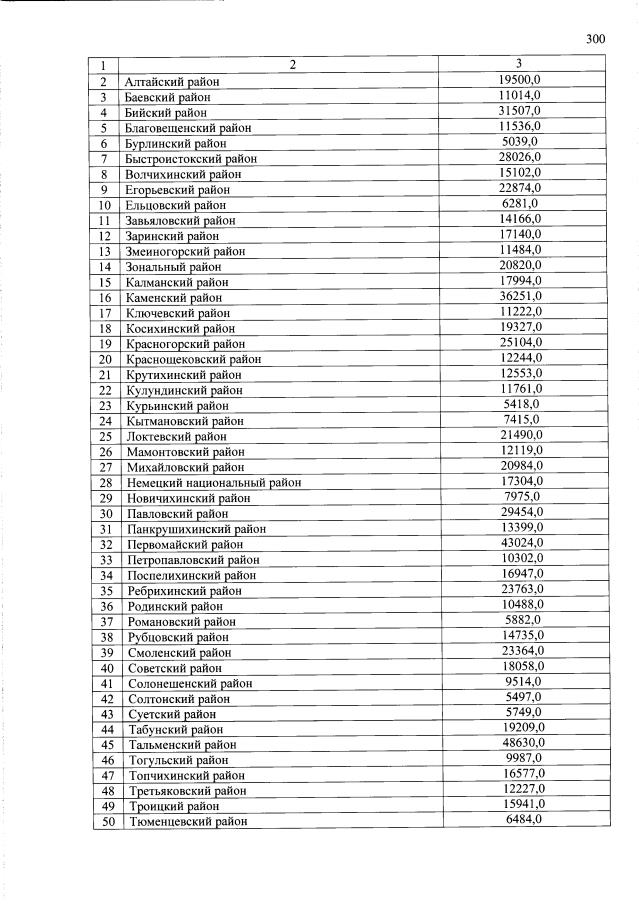 300

| 1 | 2 | 3 |
|---|---|---|
| 2 | Алтайский район | 19500,0 |
| 3 | Баевский район | 11014,0 |
| 4 | Бийский район | 31507,0 |
| 5 | Благовещенский район | 11536,0 |
| 6 | Бурлинский район | 5039,0 |
| 7 | Быстроистокский район | 28026,0 |
| 8 | Волчихинский район | 15102,0 |
| 9 | Егорьевский район | 22874,0 |
| 10 | Ельцовский район | 6281,0 |
| 11 | Завьяловский район | 14166,0 |
| 12 | Заринский район | 17140,0 |
| 13 | Змеиногорский район | 11484,0 |
| 14 | Зональный район | 20820,0 |
| 15 | Калманский район | 17994,0 |
| 16 | Каменский район | 36251,0 |
| 17 | Ключевский район | 11222,0 |
| 18 | Косихинский район | 19327,0 |
| 19 | Красногорский район | 25104,0 |
| 20 | Краснощековский район | 12244,0 |
| 21 | Крутихинский район | 12553,0 |
| 22 | Кулундинский район | 11761,0 |
| 23 | Курьинский район | 5418,0 |
| 24 | Кытмановский район | 7415,0 |
| 25 | Локтевский район | 21490,0 |
| 26 | Мамонтовский район | 12119,0 |
| 27 | Михайловский район | 20984,0 |
| 28 | Немецкий национальный район | 17304,0 |
| 29 | Новичихинский район | 7975,0 |
| 30 | Павловский район | 29454,0 |
| 31 | Панкрушихинский район | 13399,0 |
| 32 | Первомайский район | 43024,0 |
| 33 | Петропавловский район | 10302,0 |
| 34 | Поспелихинский район | 16947,0 |
| 35 | Ребрихинский район | 23763,0 |
| 36 | Родинский район | 10488,0 |
| 37 | Романовский район | 5882,0 |
| 38 | Рубцовский район | 14735,0 |
| 39 | Смоленский район | 23364,0 |
| 40 | Советский район | 18058,0 |
| 41 | Солонешенский район | 9514,0 |
| 42 | Солтонский район | 5497,0 |
| 43 | Суетский район | 5749,0 |
| 44 | Табунский район | 19209,0 |
| 45 | Тальменский район | 48630,0 |
| 46 | Тогульский район | 9987,0 |
| 47 | Топчихинский район | 16577,0 |
| 48 | Третьяковский район | 12227,0 |
| 49 | Троицкий район | 15941,0 |
| 50 | Тюменцевский район | 6484,0 |